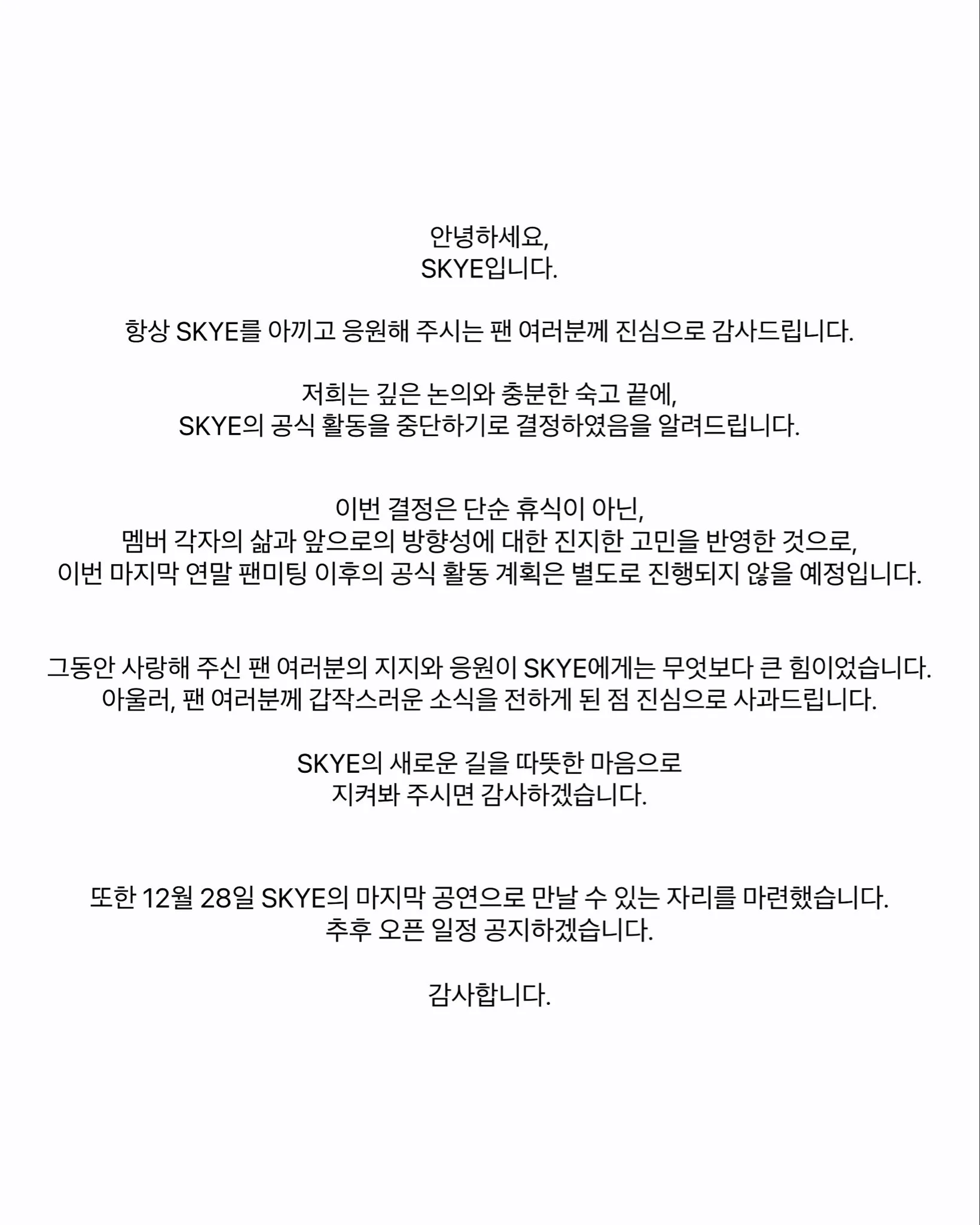 안녕하세요,
SKYE입니다.

항상 SKYE를 아끼고 응원해 주시는 팬 여러분께 진심으로 감사드립니다.

저희는 깊은 논의와 충분한 숙고 끝에,
SKYE의 공식 활동을 중단하기로 결정하였음을 알려드립니다.

이번 결정은 단순 휴식이 아닌,
멤버 각자의 삶과 앞으로의 방향성에 대한 진지한 고민을 반영한 것으로,
이번 마지막 연말 팬미팅 이후의 공식 활동 계획은 별도로 진행되지 않을 예정입니다.

그동안 사랑해 주신 팬 여러분의 지지와 응원이 SKYE에게는 무엇보다 큰 힘이었습니다.
아울러, 팬 여러분께 갑작스러운 소식을 전하게 된 점 진심으로 사과드립니다.

SKYE의 새로운 길을 따뜻한 마음으로
지켜봐 주시면 감사하겠습니다.

또한 12월 28일 SKYE의 마지막 공연으로 만날 수 있는 자리를 마련했습니다.
추후 오픈 일정 공지하겠습니다.

감사합니다.